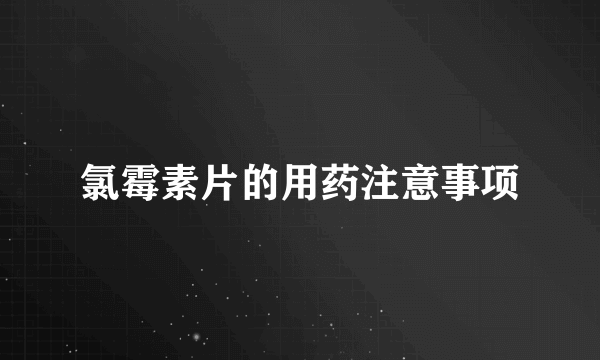 氯霉素片的用药注意事项